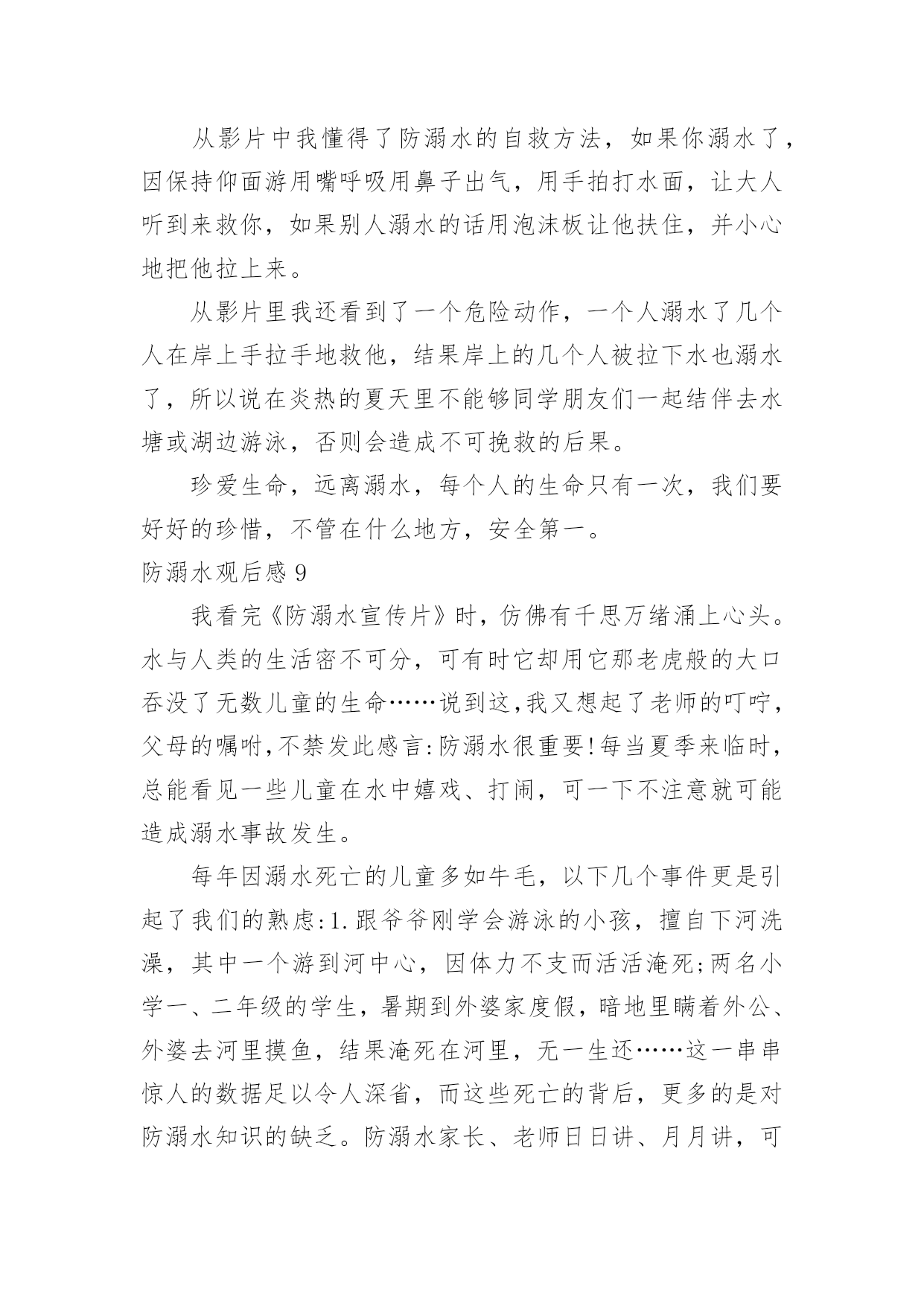 从影片中我懂得了防溺水的自救方法，如果你溺水了，因保持仰面游用嘴呼吸用鼻子出气，用手拍打水面，让大人听到来救你，如果别人溺水的话用泡沫板让他扶住，并小心地把他拉上来。

从影片里我还看到了一个危险动作，一个人溺水了几个人在岸上手拉手地救他，结果岸上的几个人被拉下水也溺水了，所以说在炎热的夏天里不能够同学朋友们一起结伴去水塘或湖边游泳，否则会造成不可挽救的后果。

珍爱生命，远离溺水，每个人的生命只有一次，我们要好好的珍惜，不管在什么地方，安全第一。

防溺水观后感 9

我看完《防溺水宣传片》时，仿佛有千思万绪涌上心头。水与人类的生活密不可分，可有时它却用它那老虎般的大口吞没了无数儿童的生命……说到这,我又想起了老师的叮咛,父母的嘱咐,不禁发此感言:防溺水很重要!每当夏季来临时，总能看见一些儿童在水中嬉戏、打闹，可一下不注意就可能造成溺水事故发生。

每年因溺水死亡的儿童多如牛毛，以下几个事件更是引起了我们的熟虑:1.跟爷爷刚学会游泳的小孩，擅自下河洗澡，其中一个游到河中心，因体力不支而活活淹死;两名小学一、二年级的学生，暑期到外婆家度假，暗地里瞒着外公、外婆去河里摸鱼，结果淹死在河里，无一生还……这一串串惊人的数据足以令人深省，而这些死亡的背后，更多的是对防溺水知识的缺乏。防溺水家长、老师日日讲、月月讲，可